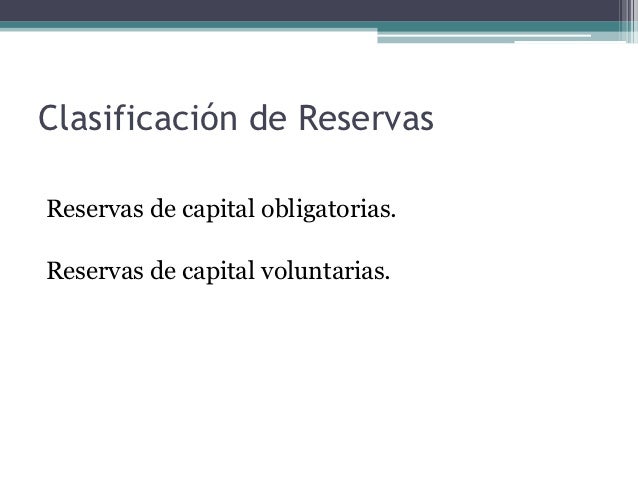 Clasificación de Reservas

Reservas de capital obligatorias.

Reservas de capital voluntarias.